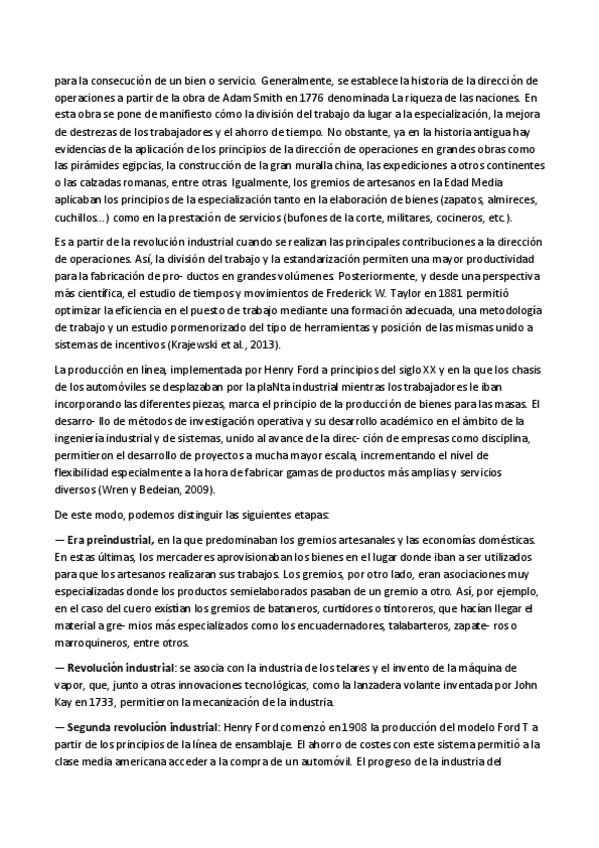 para la consecución de un bien o servicio. Generalmente, se establece la historia de la dirección de operaciones a partir de la obra de Adam Smith en 1776 denominada La riqueza de las naciones. En esta obra se pone de manifiesto cómo la división del trabajo da lugar a la especialización, la mejora de destrezas de los trabajadores y el ahorro de tiempo. No obstante, ya en la historia antigua hay evidencias de la aplicación de los principios de la dirección de operaciones en grandes obras como las pirámides egipcias, la construcción de la gran muralla china, las expediciones a otros continentes o las calzadas romanas, entre otras. Igualmente, los gremios de artesanos en la Edad Media aplicaban los principios de la especialización tanto en la elaboración de bienes (zapatos, almireces, cuchillos...) como en la prestación de servicios (bufones de la corte, militares, cocineros, etc.).

Es a partir de la revolución industrial cuando se realizan las principales contribuciones a la dirección de operaciones. Así, la división del trabajo y la estandarización permiten una mayor productividad para la fabricación de pro- ductos en grandes volúmenes. Posteriormente, y desde una perspectiva más científica, el estudio de tiempos y movimientos de Frederick W. Taylor en 1881 permitió optimizar la eficiencia en el puesto de trabajo mediante una formación adecuada, una metodología de trabajo y un estudio pormenorizado del tipo de herramientas y posición de las mismas unido a sistemas de incentivos (Krajewski et al., 2013).

La producción en línea, implementada por Henry Ford a principios del siglo XX y en la que los chasis de los automóviles se desplazaban por la plaNta industrial mientras los trabajadores le iban incorporando las diferentes piezas, marca el principio de la producción de bienes para las masas. El desarro- llo de métodos de investigación operativa y su desarrollo académico en el ámbito de la ingeniería industrial y de sistemas, unido al avance de la direc- ción de empresas como disciplina, permitieron el desarrollo de proyectos a mucha mayor escala, incrementando el nivel de flexibilidad especialmente a la hora de fabricar gamas de productos más amplias y servicios diversos (Wren y Bedeian, 2009).

De este modo, podemos distinguir las siguientes etapas:

— Era preindustrial, en la que predominaban los gremios artesanales y las economías domésticas. En estas últimas, los mercaderes aprovisionaban los bienes en el lugar donde iban a ser utilizados para que los artesanos realizaran sus trabajos. Los gremios, por otro lado, eran asociaciones muy especializadas donde los productos semielaborados pasaban de un gremio a otro. Así, por ejemplo, en el caso del cuero existían los gremios de bataneros, curtidores o tintoreros, que hacían llegar el material a gre- mios más especializados como los encuadernadores, talabarteros, zapate- ros o marroquineros, entre otros.

— Revolución industrial: se asocia con la industria de los telares y el invento de la máquina de vapor, que, junto a otras innovaciones tecnológicas, como la lanzadera volante inventada por John Kay en 1733, permitieron la mecanización de la industria.

— Segunda revolución industrial: Henry Ford comenzó en 1908 la producción del modelo Ford T a partir de los principios de la línea de ensamblaje. El ahorro de costes con este sistema permitió a la clase media americana acceder a la compra de un automóvil. El progreso de la industria del